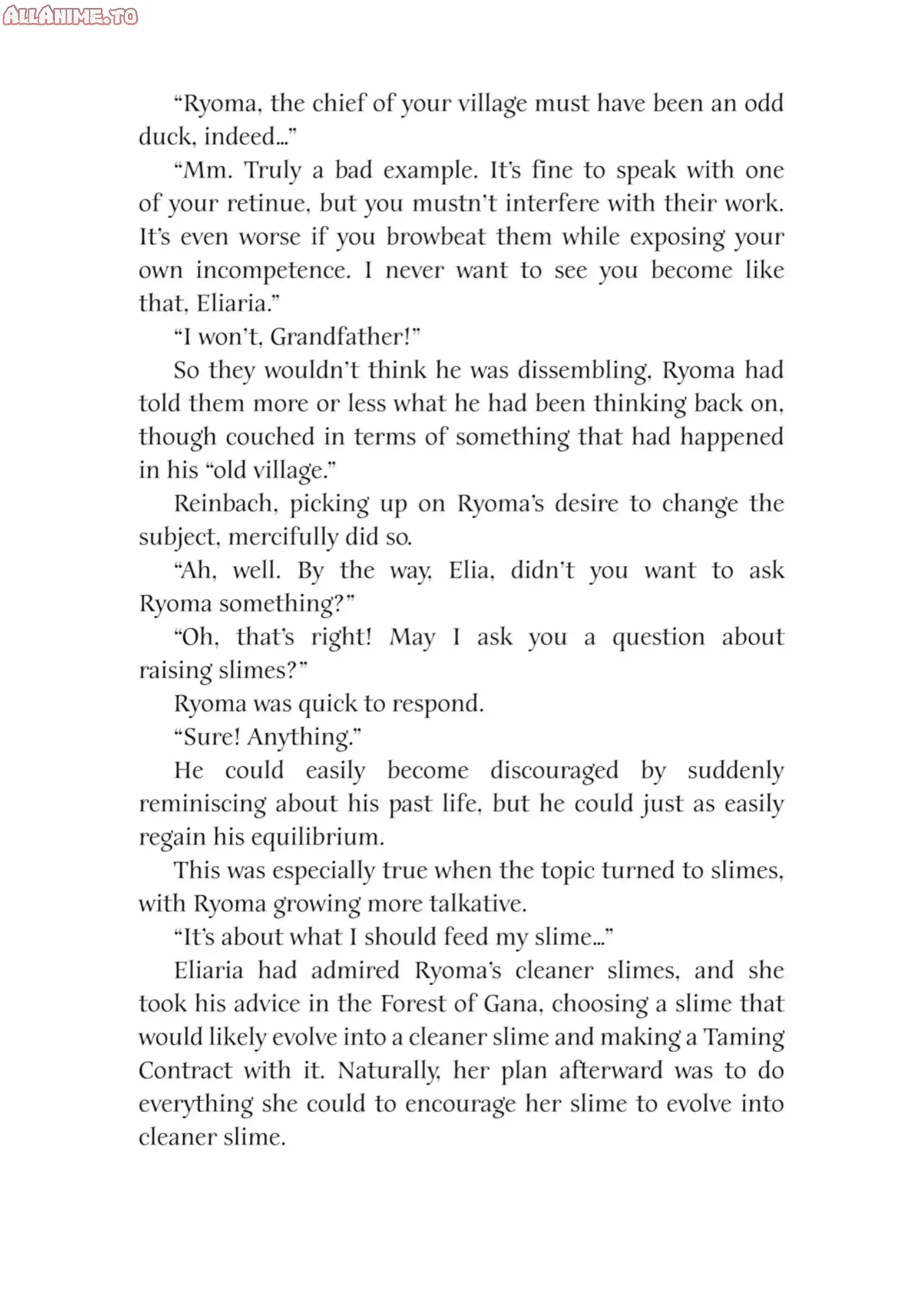 ALLANIME.TO

“Ryoma, the chief of your village must have been an odd duck, indeed...”

“Mm. Truly a bad example. It’s fine to speak with one of your retinue, but you mustn’t interfere with their work. It’s even worse if you browbeat them while exposing your own incompetence. I never want to see you become like that, Eliaria.”

“I won’t, Grandfather!”

So they wouldn’t think he was dissembling, Ryoma had told them more or less what he had been thinking back on, though couched in terms of something that had happened in his “old village.”

Reinbach, picking up on Ryoma’s desire to change the subject, mercifully did so.

“Ah, well. By the way, Elia, didn’t you want to ask Ryoma something?”

“Oh, that’s right! May I ask you a question about raising slimes?”

Ryoma was quick to respond.

“Sure! Anything.”

He could easily become discouraged by suddenly reminiscing about his past life, but he could just as easily regain his equilibrium.

This was especially true when the topic turned to slimes, with Ryoma growing more talkative.

“It’s about what I should feed my slime...”

Eliaria had admired Ryoma’s cleaner slimes, and she took his advice in the Forest of Gana, choosing a slime that would likely evolve into a cleaner slime and making a Taming Contract with it. Naturally, her plan afterward was to do everything she could to encourage her slime to evolve into cleaner slime.